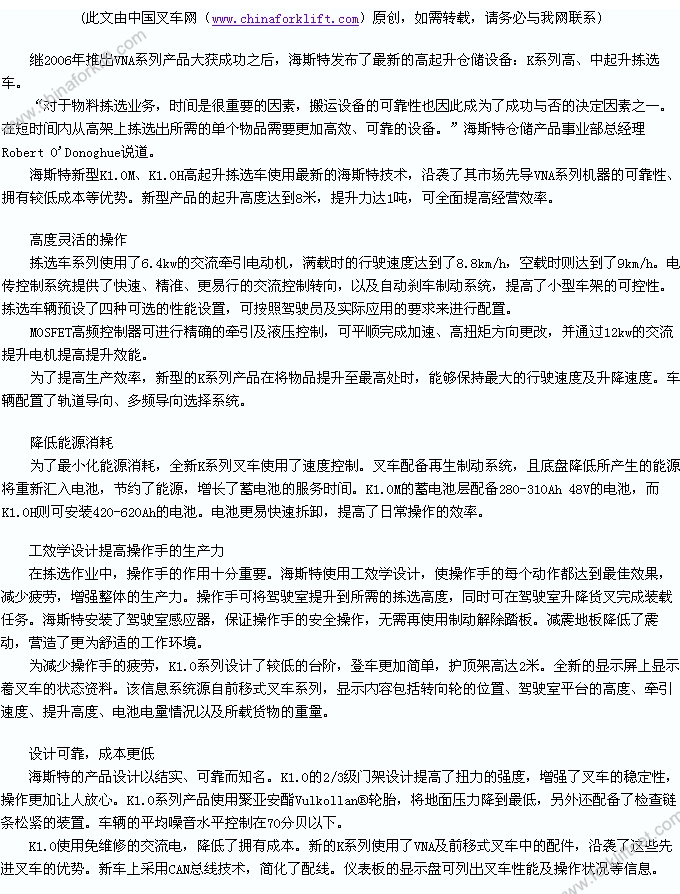 (此文由中国叉车网（www.chinaforklift.com）原创，如需转载，请务必与我网联系)

继2006年推出VNA系列产品大获成功之后，海斯特发布了最新的高起升仓储设备：K系列高、中起升拣选车。

“对于物料拣选业务，时间是很重要的因素，搬运设备的可靠性也因此成为了成功与否的决定因素之一。在短时间内从高架上拣选出所需的单个物品需要更加高效、可靠的设备。”海斯特仓储产品事业部总经理Robert O'Donoghue说道。

海斯特新型K1.0M、K1.0H高起升拣选车使用最新的海斯特技术，沿袭了其市场先导VNA系列机器的可靠性、拥有较低成本等优势。新型产品的起升高度达到8米，提升力达1吨，可全面提高经营效率。

高度灵活的操作

拣选车系列使用了6.4kw的交流牵引电动机，满载时的行驶速度达到了8.8km/h，空载时则达到了9km/h。电传控制系统提供了快速、精准、更易行的交流控制转向，以及自动刹车制动系统，提高了小型车架的可控性。拣选车辆预设了四种可选的性能设置，可按照驾驶员及实际应用的要求来进行配置。

MOSFET高频控制器可进行精确的牵引及液压控制，可平顺完成加速、高扭矩方向更改，并通过12kw的交流提升电机提高提升效能。

为了提高生产效率，新型的K系列产品在将物品提升至最高处时，能够保持最大的行驶速度及升降速度。车辆配置了轨道导向、多频导向选择系统。

降低能源消耗

为了最小化能源消耗，全新K系列叉车使用了速度控制。叉车配备再生制动系统，且底盘降低所产生的能源将重新汇入电池，节约了能源，增长了蓄电池的服务时间。K1.0M的蓄电池层配备280-310Ah 48V的电池，而K1.0H则可安装420-620Ah的电池。电池更易快速拆卸，提高了日常操作的效率。

工效学设计提高操作手的生产力

在拣选作业中，操作手的作用十分重要。海斯特使用工效学设计，使操作手的每个动作都达到最佳效果，减少疲劳，增强整体的生产力。操作手可将驾驶室提升到所需的拣选高度，同时可在驾驶室升降货叉完成装载任务。海斯特安装了驾驶室感应器，保证操作手的安全操作，无需再使用制动解除踏板。减震地板降低了震动，营造了更为舒适的工作环境。

为减少操作手的疲劳，K1.0系列设计了较低的台阶，登车更加简单，护顶架高达2米。全新的显示屏上显示着叉车的状态资料。该信息系统源自前移式叉车系列，显示内容包括转向轮的位置、驾驶室平台的高度、牵引速度、提升高度、电池电量情况以及所载货物的重量。

设计可靠，成本更低

海斯特的产品设计以结实、可靠而知名。K1.0的2/3级门架设计提高了扭力的强度，增强了叉车的稳定性，操作更加让人放心。K1.0系列产品使用聚亚安酯Vulkollan®轮胎，将地面压力降到最低，另外还配备了检查链条松紧的装置。车辆的平均噪音水平控制在70分贝以下。

K1.0使用免维修的交流电，降低了拥有成本。新的K系列使用了VNA及前移式叉车中的配件，沿袭了这些先进叉车的优势。新车上采用CAN总线技术，简化了配线。仪表板的显示盘可列出叉车性能及操作状况等信息。